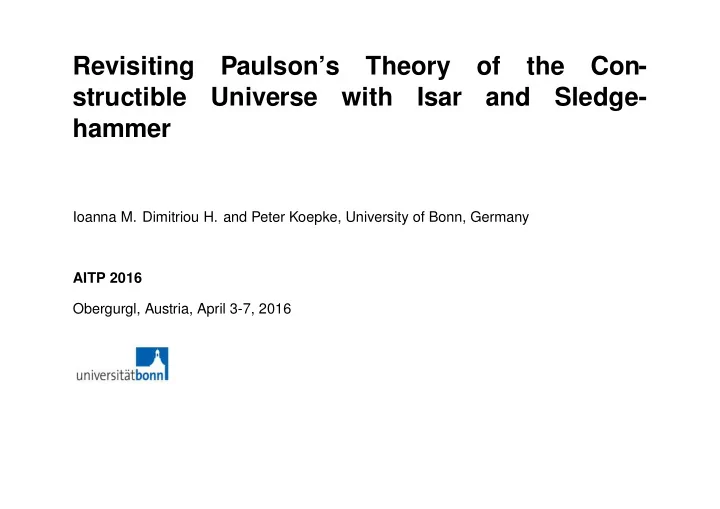 Revisiting Paulson's Theory of the Constructible Universe with Isar and Sledgehammer

Ioanna M. Dimitriou H. and Peter Koepke, University of Bonn, Germany

AITP 2016

Obergurgl, Austria, April 3-7, 2016

universitätbonn